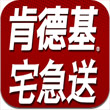 肯德基®
宅急送